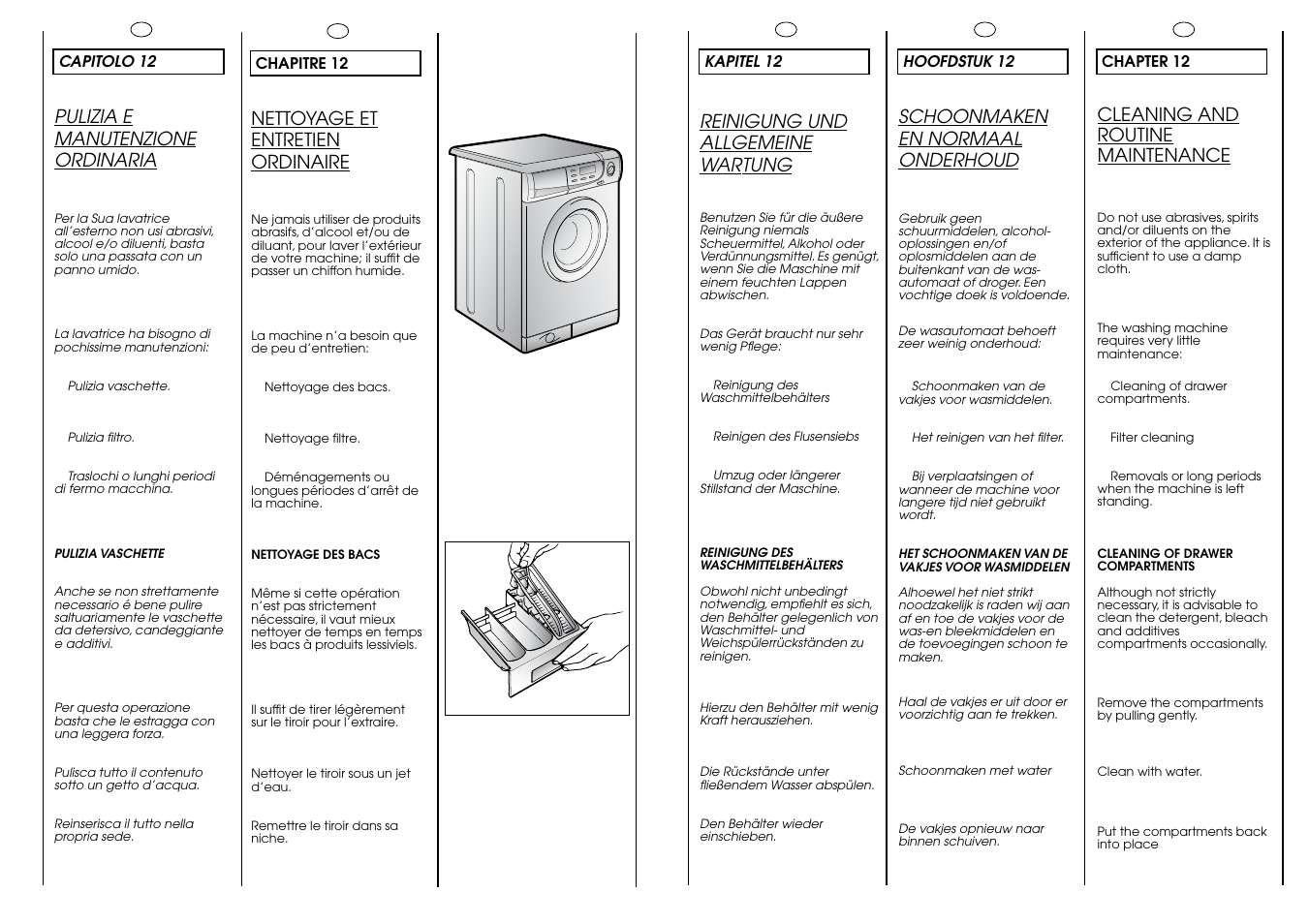 CAPITOLO 12

PULIZIA E MANUTENZIONE ORDINARIA

Per la Sua lavatrice all'esterno non usi abrasivi, alcool e/o diluenti, basta solo una passata con un panno umido.

La lavatrice ha bisogno di pochissime manutenzioni:

Pulizia vaschette.

Pulizia filtro.

Traslochi o lunghi periodi di fermo macchina.

PULIZIA VASCHETTE

Anche se non strettamente necessario è bene pulire saltuariamente le vaschette da detersivo, candeggiante e additivi.

Per questa operazione basta che le estragga con una leggera forza.

Pulisca tutto il contenuto sotto un getto d'acqua.

Reinserisca il tutto nella propria sede.

CHAPITRE 12

NETTOYAGE ET ENTRETIEN ORDINAIRE

Ne jamais utiliser de produits abrasifs, d'alcool et/ou de diluant, pour laver l'extérieur de votre machine; il suffit de passer un chiffon humide.

La machine n'a besoin que de peu d'entretien:

Nettoyage des bacs.

Nettoyage filtre.

Déménagements ou longues périodes d'arrêt de la machine.

NETTOYAGE DES BACS

Même si cette opération n'est pas strictement nécessaire, il vaut mieux nettoyer de temps en temps les bacs à produits lessiviels.

Il suffit de tirer légèrement sur le tiroir pour l'extraire.

Nettoyer le tiroir sous un jet d'eau.

Remettre le tiroir dans sa niche.

KAPITEL 12

REINIGUNG UND ALLGEMEINE WARTUNG

Benutzen Sie für die äußere Reinigung niemals Scheuermittel, Alkohol oder Verdünnungsmittel. Es genügt, wenn Sie die Maschine mit einem feuchten Lappen abwischen.

Das Gerät braucht nur sehr wenig Pflege:

Reinigung des Waschmittelbehälters

Reinigen des Flusensiebs

Umzug oder längerer Stillstand der Maschine.

REINIGUNG DES WASCHMITTELBEHÄLTERS

Obwohl nicht unbedingt notwendig, empfiehlt es sich, den Behälter gelegenlich von Waschmittel- und Weichspülerrückständen zu reinigen.

Hierzu den Behälter mit wenig Kraft herausziehen.

Die Rückstände unter fließendem Wasser abspülen.

Den Behälter wieder einschieben.

HOOFDSTUK 12

SCHOONMAKEN EN NORMAAL ONDERHOUD

Gebruik geen schuurmiddelen, alcohol-oplossingen en/of oplosmiddelen aan de buitenkant van de was-automaat of droger. Een vochtige doek is voldoende.

De wasautomaat behoeft zeer weinig onderhoud:

Schoonmaken van de vakjes voor wasmiddelen.

Het reinigen van het filter.

Bij verplaatsingen of wanneer de machine voor langere tijd niet gebruikt wordt.

HET SCHOONMAKEN VAN DE VAKJES VOOR WASMIDDELEN

Alhoewel het niet strikt noodzakelijk is raden wij aan af en toe de vakjes voor de was-en bleekmiddelen en de toevoegingen schoon te maken.

Haal de vakjes er uit door er voorzichtig aan te trekken.

Schoonmaken met water

De vakjes opnieuw naar binnen schuiven.

CHAPTER 12

CLEANING AND ROUTINE MAINTENANCE

Do not use abrasives, spirits and/or diluents on the exterior of the appliance. It is sufficient to use a damp cloth.

The washing machine requires very little maintenance:

Cleaning of drawer compartments.

Filter cleaning

Removals or long periods when the machine is left standing.

CLEANING OF DRAWER COMPARTMENTS

Although not strictly necessary, it is advisable to clean the detergent, bleach and additives compartments occasionally.

Remove the compartments by pulling gently.

Clean with water.

Put the compartments back into place